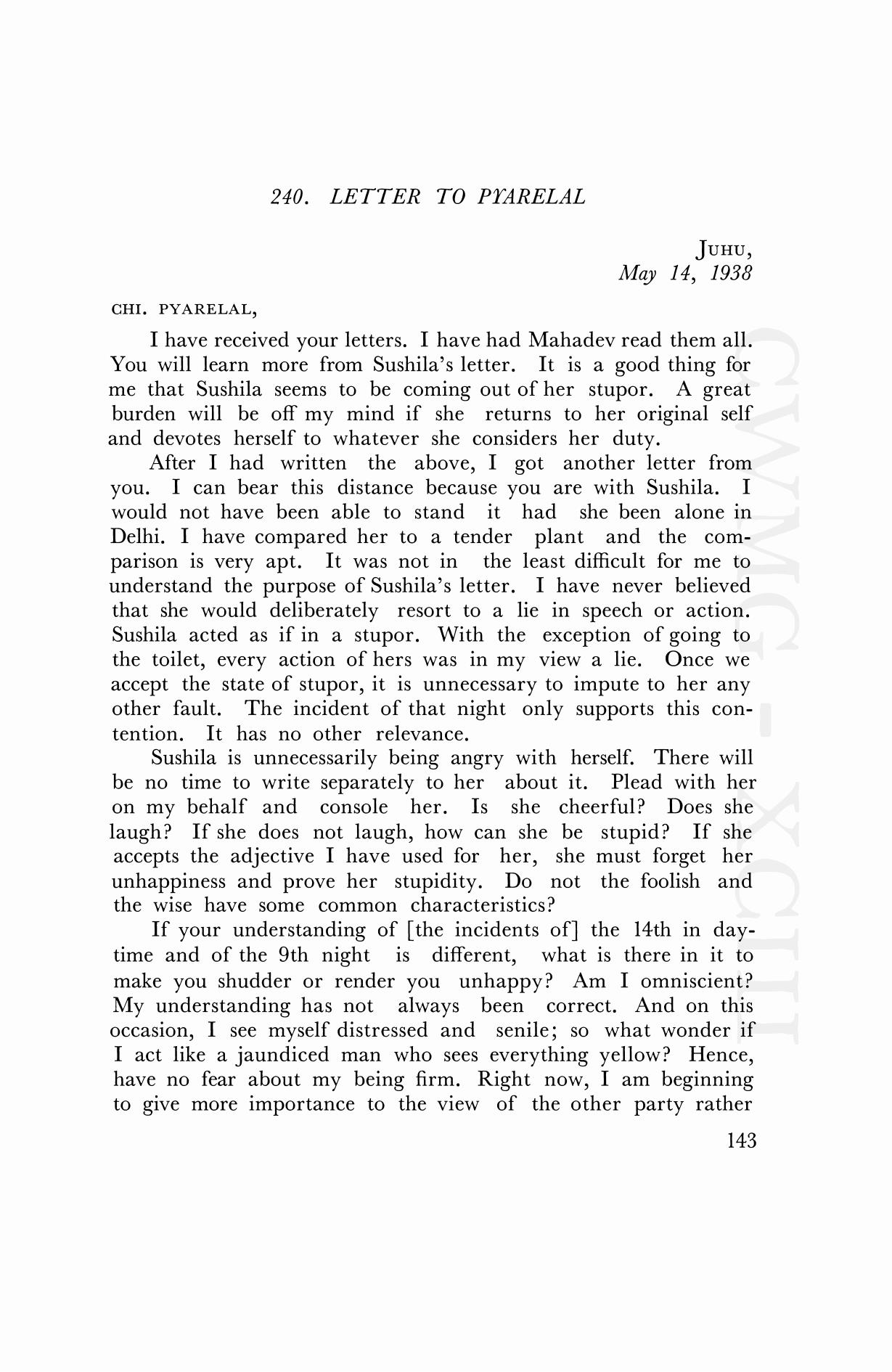 240. LETTER TO PYARELAL

JUHU,
May 14, 1938

CHI. PYARELAL,

I have received your letters. I have had Mahadev read them all. You will learn more from Sushila's letter. It is a good thing for me that Sushila seems to be coming out of her stupor. A great burden will be off my mind if she returns to her original self and devotes herself to whatever she considers her duty.

After I had written the above, I got another letter from you. I can bear this distance because you are with Sushila. I would not have been able to stand it had she been alone in Delhi. I have compared her to a tender plant and the comparison is very apt. It was not in the least difficult for me to understand the purpose of Sushila's letter. I have never believed that she would deliberately resort to a lie in speech or action. Sushila acted as if in a stupor. With the exception of going to the toilet, every action of hers was in my view a lie. Once we accept the state of stupor, it is unnecessary to impute to her any other fault. The incident of that night only supports this contention. It has no other relevance.

Sushila is unnecessarily being angry with herself. There will be no time to write separately to her about it. Plead with her on my behalf and console her. Is she cheerful? Does she laugh? If she does not laugh, how can she be stupid? If she accepts the adjective I have used for her, she must forget her unhappiness and prove her stupidity. Do not the foolish and the wise have some common characteristics?

If your understanding of [the incidents of] the 14th in daytime and of the 9th night is different, what is there in it to make you shudder or render you unhappy? Am I omniscient? My understanding has not always been correct. And on this occasion, I see myself distressed and senile; so what wonder if I act like a jaundiced man who sees everything yellow? Hence, have no fear about my being firm. Right now, I am beginning to give more importance to the view of the other party rather

143

CWMG - XCIII